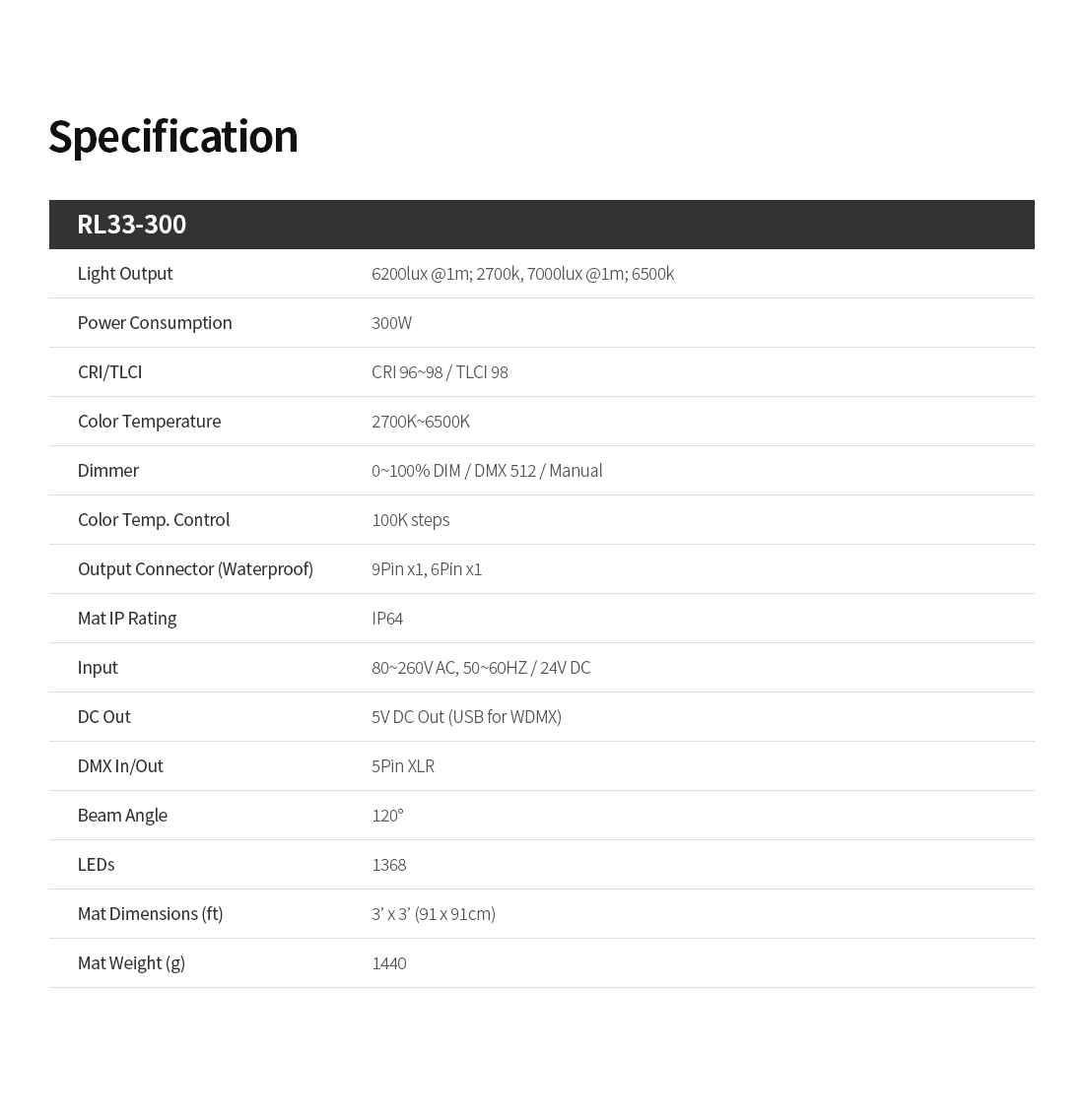 Specification

| RL33-300 | |
|---|---|
| Light Output | 6200lux @1m; 2700k, 7000lux @1m; 6500k |
| Power Consumption | 300W |
| CRI/TLCI | CRI 96~98 / TLCI 98 |
| Color Temperature | 2700K~6500K |
| Dimmer | 0~100% DIM / DMX 512 / Manual |
| Color Temp. Control | 100K steps |
| Output Connector (Waterproof) | 9Pin x1, 6Pin x1 |
| Mat IP Rating | IP64 |
| Input | 80~260V AC, 50~60HZ / 24V DC |
| DC Out | 5V DC Out (USB for WDMX) |
| DMX In/Out | 5Pin XLR |
| Beam Angle | 120° |
| LEDs | 1368 |
| Mat Dimensions (ft) | 3' x 3' (91 x 91cm) |
| Mat Weight (g) | 1440 |